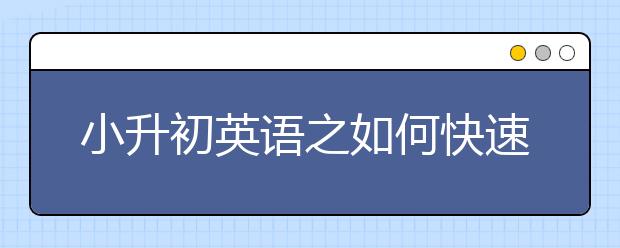 小升初英语之如何快速